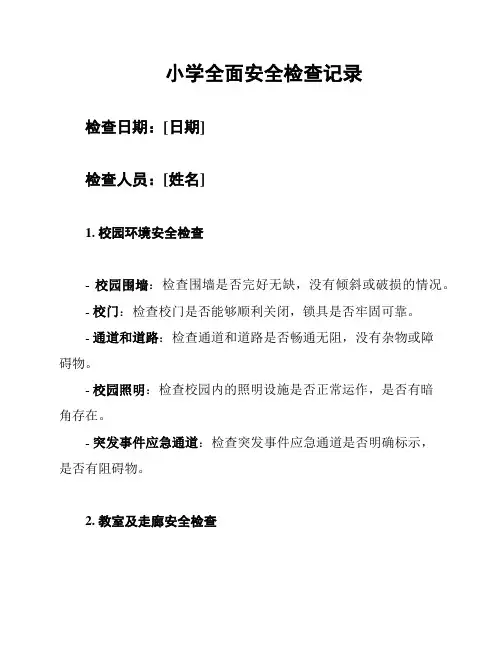 小学全面安全检查记录

检查日期：[日期]

检查人员：[姓名]

1. 校园环境安全检查

- 校园围墙：检查围墙是否完好无缺，没有倾斜或破损的情况。

- 校门：检查校门是否能够顺利关闭，锁具是否牢固可靠。

- 通道和道路：检查通道和道路是否畅通无阻，没有杂物或障碍物。

- 校园照明：检查校园内的照明设施是否正常运作，是否有暗角存在。

- 突发事件应急通道：检查突发事件应急通道是否明确标示，是否有阻碍物。

2. 教室及走廊安全检查